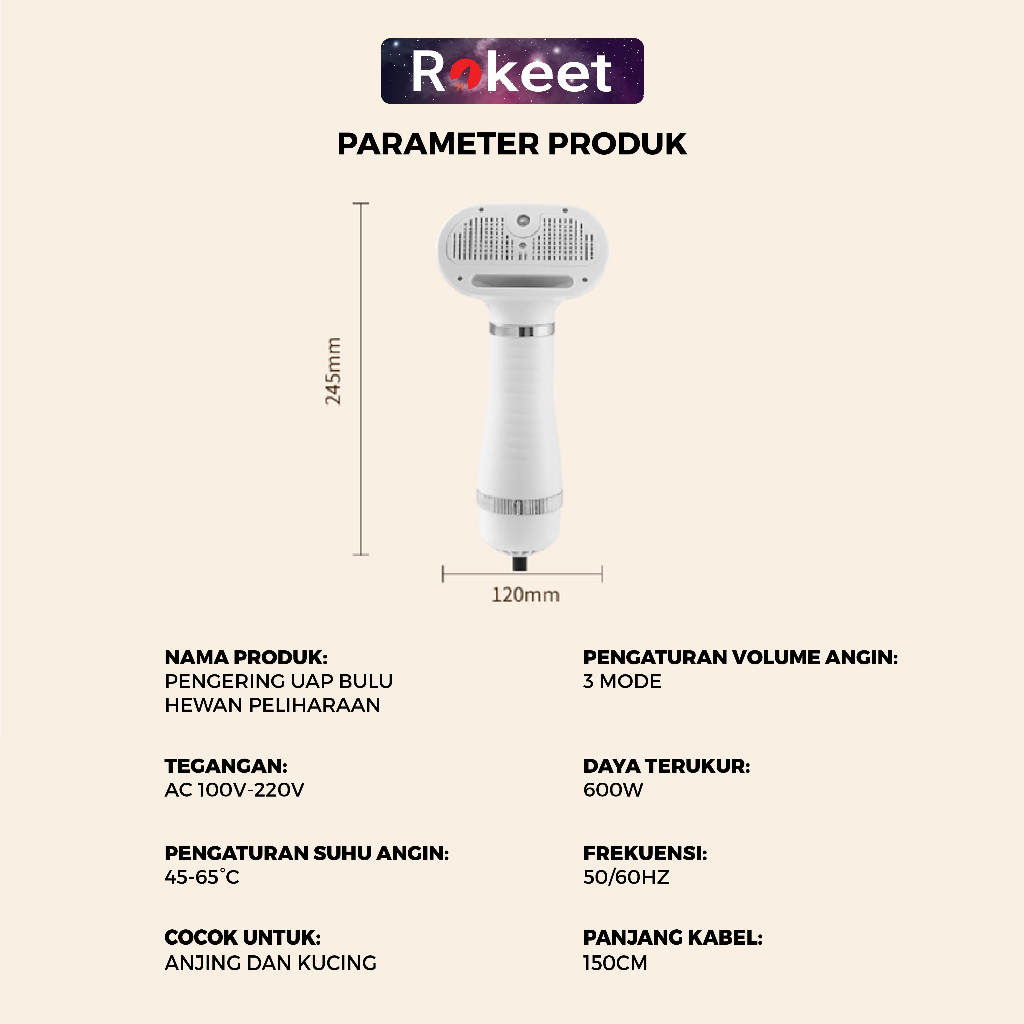 Rokeet

PARAMETER PRODUK

245mm

120mm

NAMA PRODUK:
PENGERING UAP BULU HEWAN PELIHARAAN

TEGANGAN:
AC 100V-220V

PENGATURAN SUHU ANGIN:
45-65°C

COCOK UNTUK:
ANJING DAN KUCING

PENGATURAN VOLUME ANGIN:
3 MODE

DAYA TERUKUR:
600W

FREKUENSI:
50/60HZ

PANJANG KABEL:
150CM